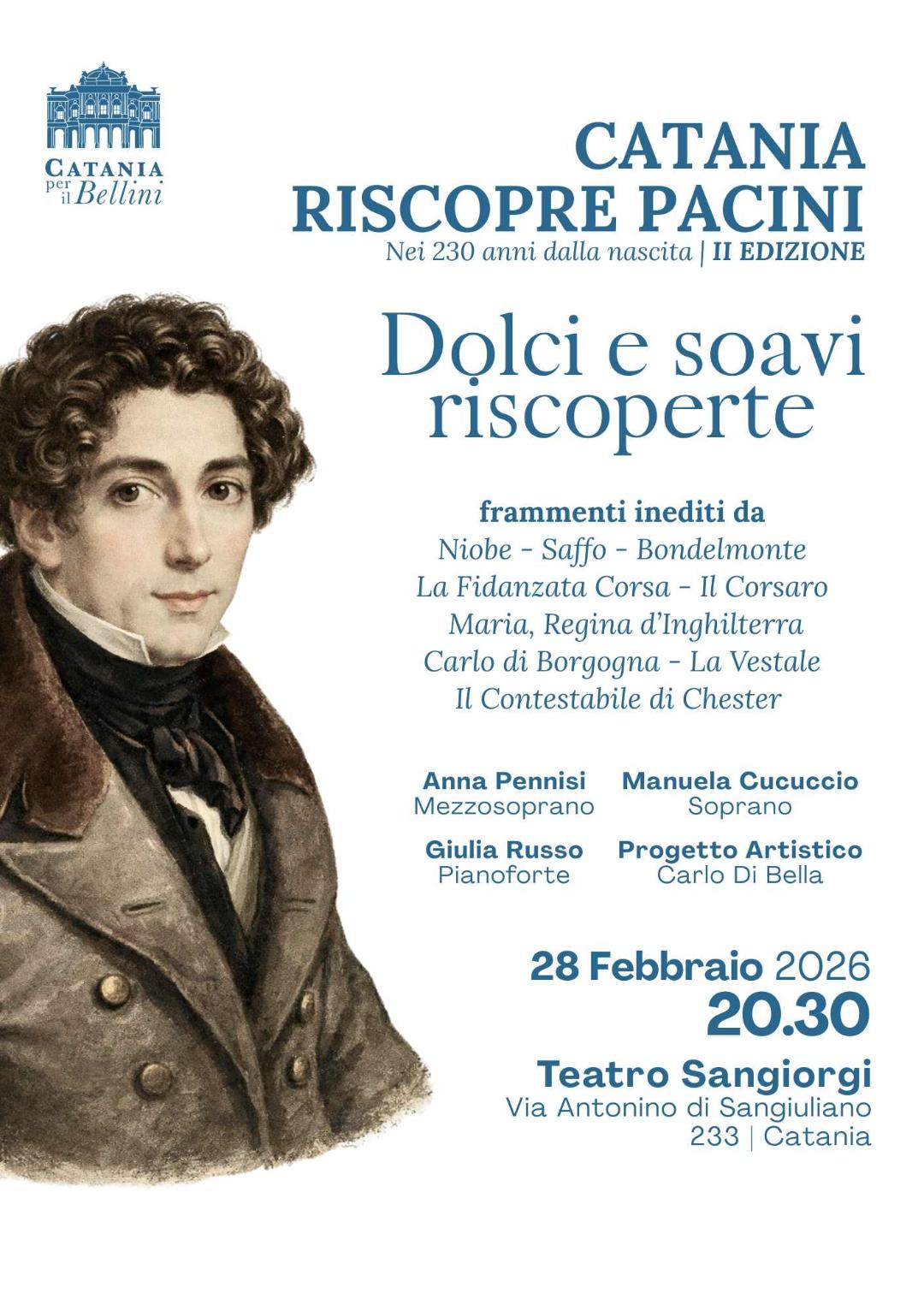 CATANIA per il Bellini

CATANIA RISCOPRE PACINI
Nei 230 anni dalla nascita | II EDIZIONE

Dolci e soavi riscoperte

frammenti inediti da
Niobe - Saffo - Bondelmonte
La Fidanzata Corsa - Il Corsaro
Maria, Regina d'Inghilterra
Carlo di Borgogna - La Vestale
Il Contestabile di Chester

Anna Pennisi
Mezzosoprano

Manuela Cucuccio
Soprano

Giulia Russo
Pianoforte

Progetto Artistico
Carlo Di Bella

28 Febbraio 2026
20.30

Teatro Sangiorgi
Via Antonino di Sangiuliano 233 | Catania